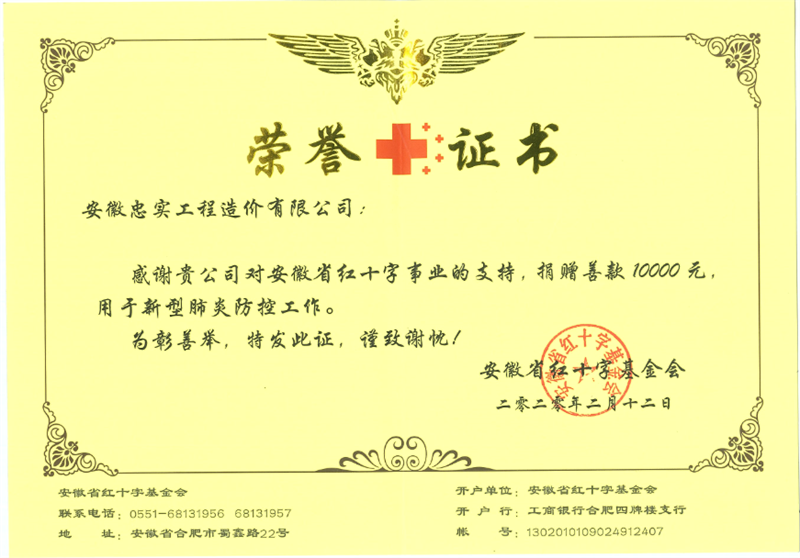 荣誉证书

安徽忠实工程造价有限公司：

感谢贵公司对安徽省红十字事业的支持，捐赠善款10000元，用于新型肺炎防控工作。

为彰善举，特发此证，谨致谢忱！

安徽省红十字基金会

二零二零年二月十二日

安徽省红十字基金会

安徽省红十字基金会
联系电话：0551-68131956 68131957
地　　址：安徽省合肥市蜀鑫路22号

开户单位：安徽省红十字基金会
开 户 行：工商银行合肥四牌楼支行
帐　　号：1302010109024912407